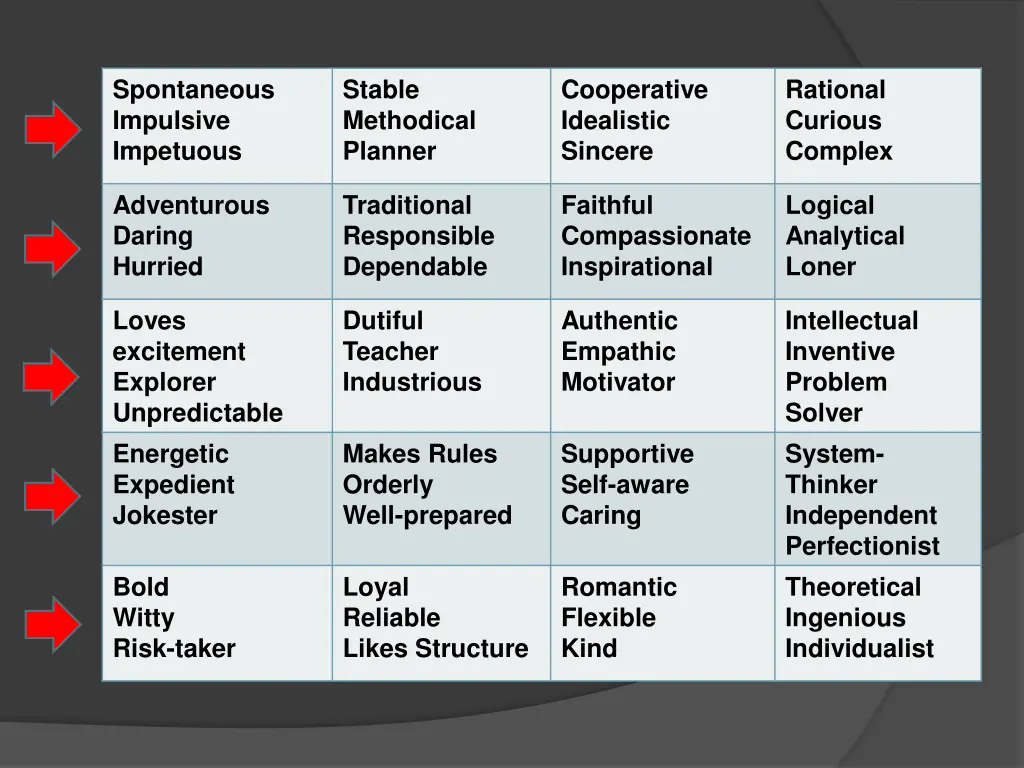 | Spontaneous Impulsive Impetuous | Stable Methodical Planner | Cooperative Idealistic Sincere | Rational Curious Complex |
|---|---|---|---|
| Adventurous Daring Hurried | Traditional Responsible Dependable | Faithful Compassionate Inspirational | Logical Analytical Loner |
| Loves excitement Explorer Unpredictable | Dutiful Teacher Industrious | Authentic Empathic Motivator | Intellectual Inventive Problem Solver |
| Energetic Expedient Jokester | Makes Rules Orderly Well-prepared | Supportive Self-aware Caring | System-Thinker Independent Perfectionist |
| Bold Witty Risk-taker | Loyal Reliable Likes Structure | Romantic Flexible Kind | Theoretical Ingenious Individualist |